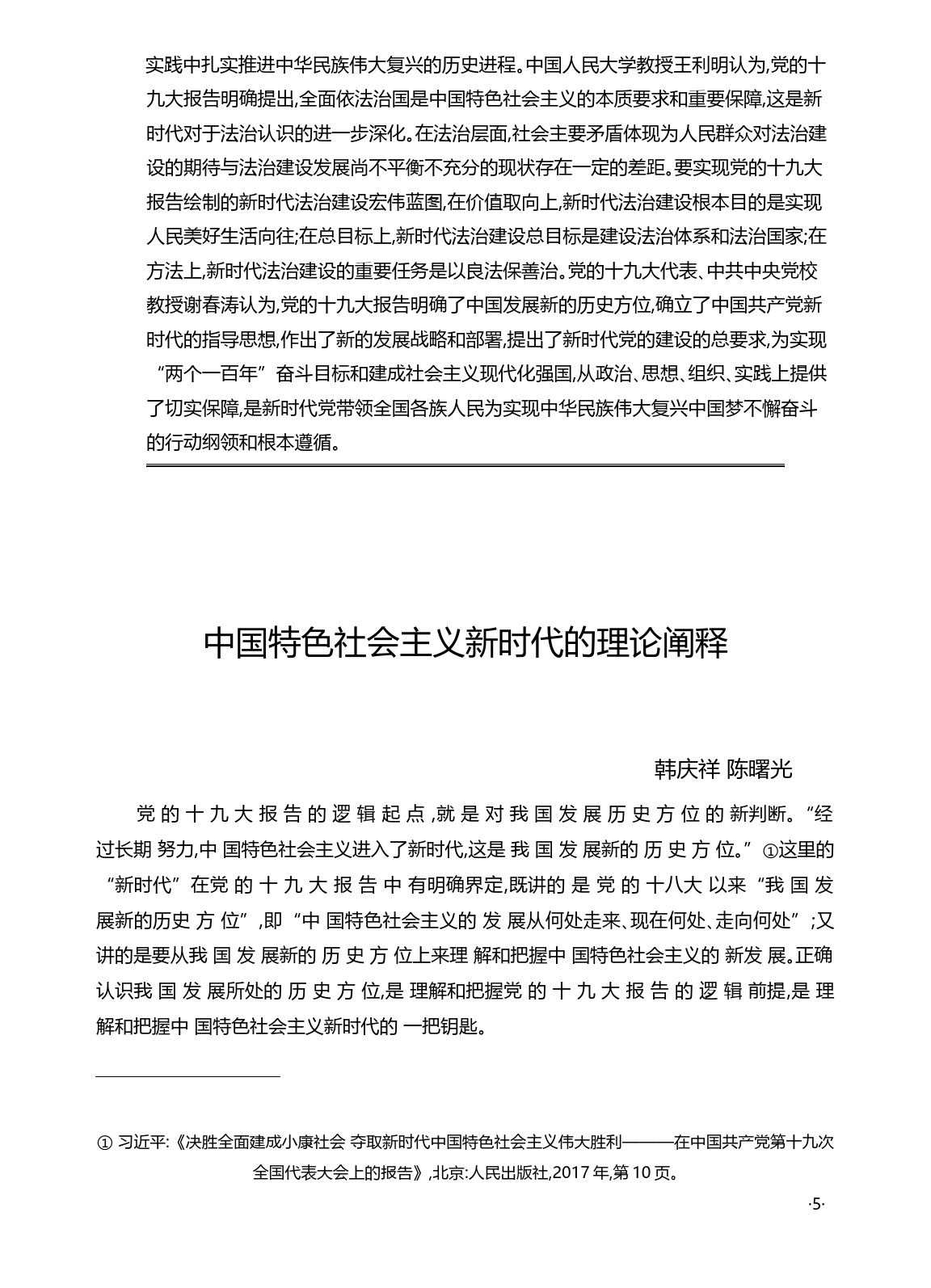 实践中扎实推进中华民族伟大复兴的历史进程。中国人民大学教授王利明认为,党的十九大报告明确提出,全面依法治国是中国特色社会主义的本质要求和重要保障,这是新时代对于法治认识的进一步深化。在法治层面,社会主要矛盾体现为人民群众对法治建设的期待与法治建设发展尚不平衡不充分的现状存在一定的差距。要实现党的十九大报告绘制的新时代法治建设宏伟蓝图,在价值取向上,新时代法治建设根本目的是实现人民美好生活向往;在总目标上,新时代法治建设总目标是建设法治体系和法治国家;在方法上,新时代法治建设的重要任务是以良法保善治。党的十九大代表、中共中央党校教授谢春涛认为,党的十九大报告明确了中国发展新的历史方位,确立了中国共产党新时代的指导思想,作出了新的发展战略和部署,提出了新时代党的建设的总要求,为实现“两个一百年”奋斗目标和建成社会主义现代化强国,从政治、思想、组织、实践上提供了切实保障,是新时代党带领全国各族人民为实现中华民族伟大复兴中国梦不懈奋斗的行动纲领和根本遵循。

中国特色社会主义新时代的理论阐释

韩庆祥 陈曙光

党的十九大报告的逻辑起点,就是对我国发展历史方位的新判断。“经过长期努力,中国特色社会主义进入了新时代,这是我国发展新的历史方位。”①这里的“新时代”在党的十九大报告中有明确界定,既讲的是党的十八大以来“我国发展新的历史方位”,即“中国特色社会主义的发展从何处走来、现在何处、走向何处”;又讲的是要从我国发展新的历史方位上来理解和把握中国特色社会主义的新发展。正确认识我国发展所处的历史方位,是理解和把握党的十九大报告的逻辑前提,是理解和把握中国特色社会主义新时代的一把钥匙。

① 习近平:《决胜全面建成小康社会 夺取新时代中国特色社会主义伟大胜利———在中国共产党第十九次全国代表大会上的报告》,北京:人民出版社,2017年,第10页。

·5·